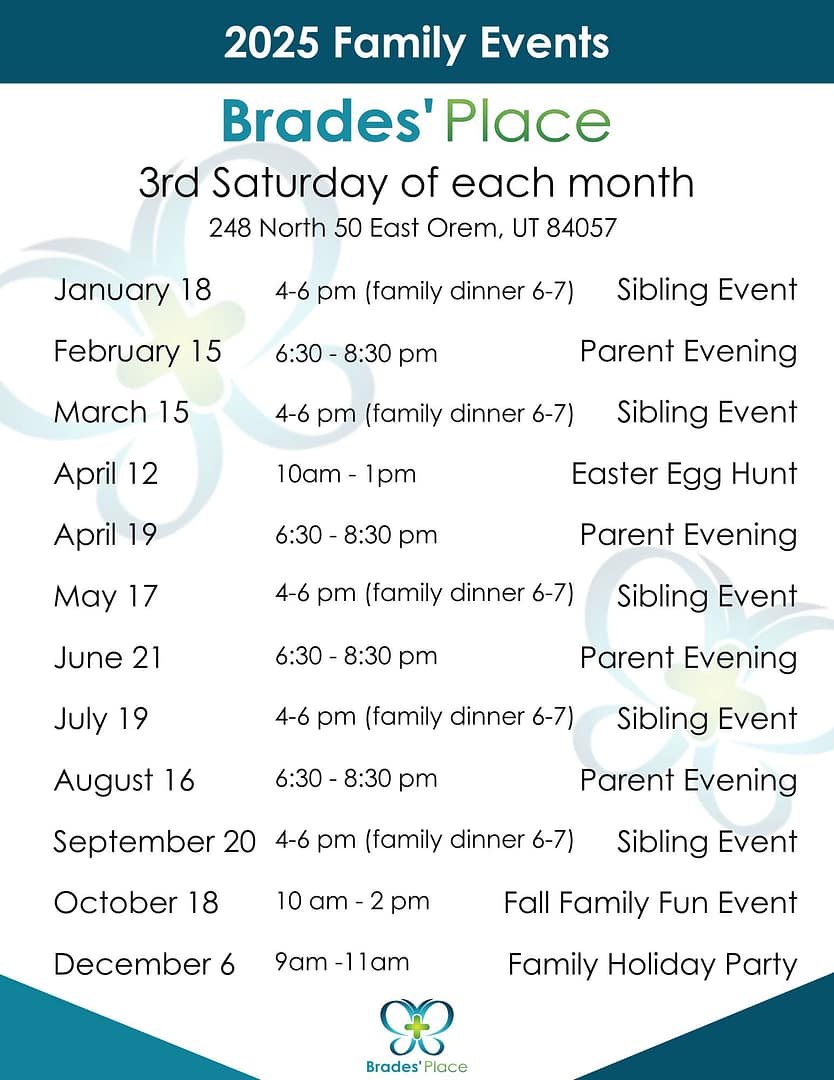 2025 Family Events

Brades' Place

3rd Saturday of each month

248 North 50 East Orem, UT 84057

January 18 4-6 pm (family dinner 6-7) Sibling Event

February 15 6:30 - 8:30 pm Parent Evening

March 15 4-6 pm (family dinner 6-7) Sibling Event

April 12 10am - 1pm Easter Egg Hunt

April 19 6:30 - 8:30 pm Parent Evening

May 17 4-6 pm (family dinner 6-7) Sibling Event

June 21 6:30 - 8:30 pm Parent Evening

July 19 4-6 pm (family dinner 6-7) Sibling Event

August 16 6:30 - 8:30 pm Parent Evening

September 20 4-6 pm (family dinner 6-7) Sibling Event

October 18 10 am - 2 pm Fall Family Fun Event

December 6 9am -11am Family Holiday Party

Brades' Place